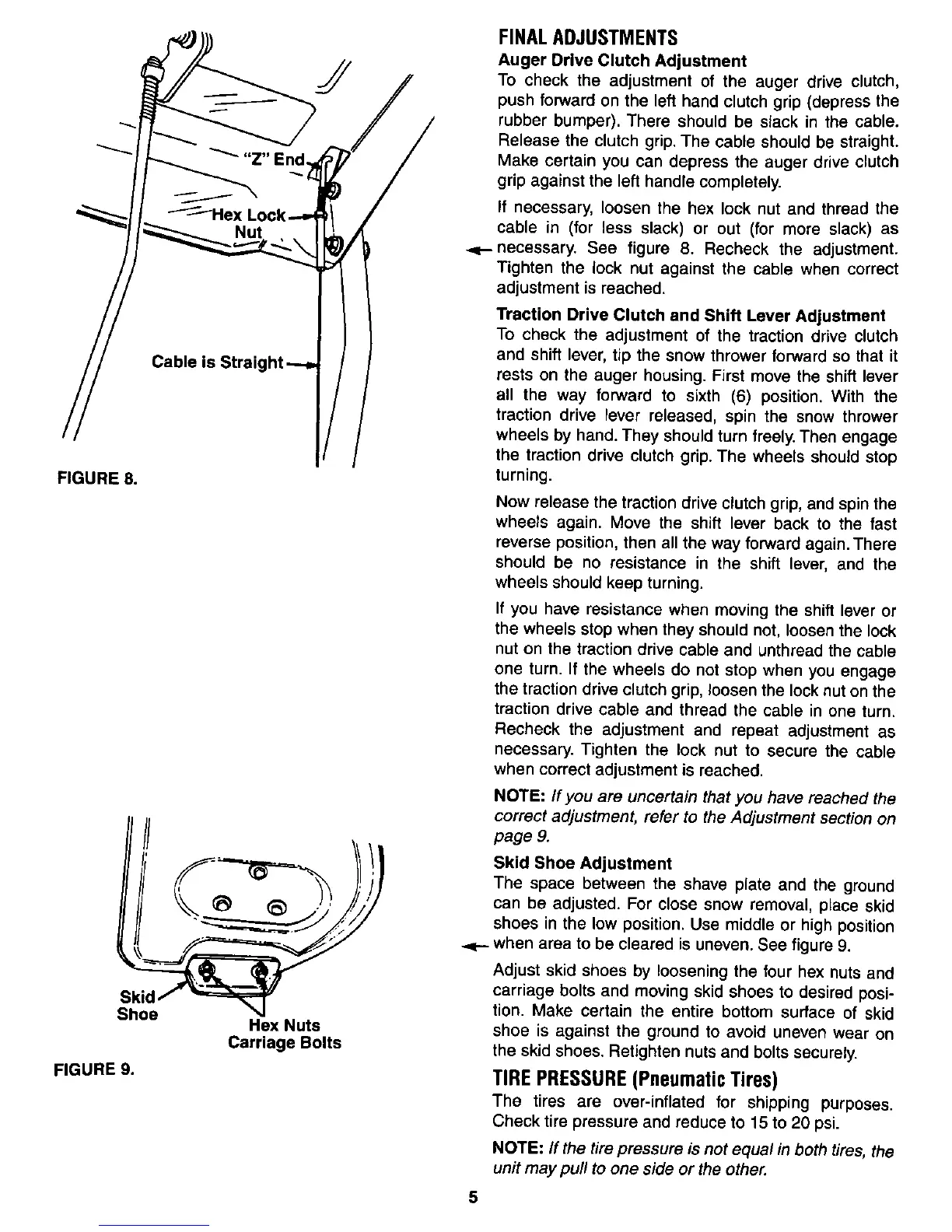 "Z" End

Hex Lock Nut

Cable is Straight

FIGURE 8.

Skid Shoe

Hex Nuts
Carriage Bolts

FIGURE 9.

FINAL ADJUSTMENTS

Auger Drive Clutch Adjustment

To check the adjustment of the auger drive clutch, push forward on the left hand clutch grip (depress the rubber bumper). There should be slack in the cable. Release the clutch grip. The cable should be straight. Make certain you can depress the auger drive clutch grip against the left handle completely.

If necessary, loosen the hex lock nut and thread the cable in (for less slack) or out (for more slack) as necessary. See figure 8. Recheck the adjustment. Tighten the lock nut against the cable when correct adjustment is reached.

Traction Drive Clutch and Shift Lever Adjustment

To check the adjustment of the traction drive clutch and shift lever, tip the snow thrower forward so that it rests on the auger housing. First move the shift lever all the way forward to sixth (6) position. With the traction drive lever released, spin the snow thrower wheels by hand. They should turn freely. Then engage the traction drive clutch grip. The wheels should stop turning.

Now release the traction drive clutch grip, and spin the wheels again. Move the shift lever back to the fast reverse position, then all the way forward again. There should be no resistance in the shift lever, and the wheels should keep turning.

If you have resistance when moving the shift lever or the wheels stop when they should not, loosen the lock nut on the traction drive cable and unthread the cable one turn. If the wheels do not stop when you engage the traction drive clutch grip, loosen the lock nut on the traction drive cable and thread the cable in one turn. Recheck the adjustment and repeat adjustment as necessary. Tighten the lock nut to secure the cable when correct adjustment is reached.

NOTE: If you are uncertain that you have reached the correct adjustment, refer to the Adjustment section on page 9.

Skid Shoe Adjustment

The space between the shave plate and the ground can be adjusted. For close snow removal, place skid shoes in the low position. Use middle or high position when area to be cleared is uneven. See figure 9.

Adjust skid shoes by loosening the four hex nuts and carriage bolts and moving skid shoes to desired position. Make certain the entire bottom surface of skid shoe is against the ground to avoid uneven wear on the skid shoes. Retighten nuts and bolts securely.

TIRE PRESSURE (Pneumatic Tires)

The tires are over-inflated for shipping purposes. Check tire pressure and reduce to 15 to 20 psi.

NOTE: If the tire pressure is not equal in both tires, the unit may pull to one side or the other.

5